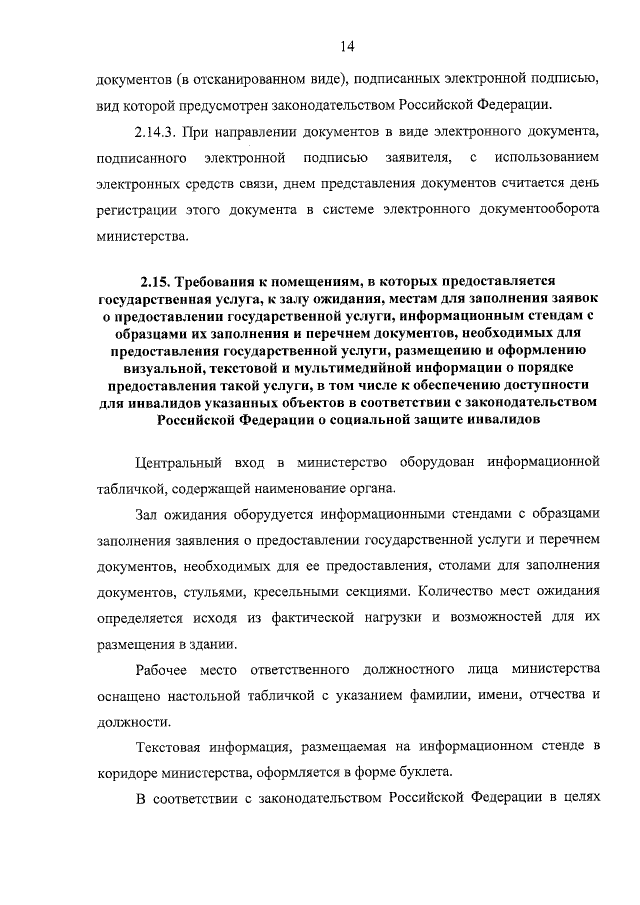 14

документов (в отсканированном виде), подписанных электронной подписью, вид которой предусмотрен законодательством Российской Федерации.

2.14.3. При направлении документов в виде электронного документа, подписанного электронной подписью заявителя, с использованием электронных средств связи, днем представления документов считается день регистрации этого документа в системе электронного документооборота министерства.

2.15. Требования к помещениям, в которых предоставляется государственная услуга, к залу ожидания, местам для заполнения заявок о предоставлении государственной услуги, информационным стендам с образцами их заполнения и перечнем документов, необходимых для предоставления государственной услуги, размещению и оформлению визуальной, текстовой и мультимедийной информации о порядке предоставления такой услуги, в том числе к обеспечению доступности для инвалидов указанных объектов в соответствии с законодательством Российской Федерации о социальной защите инвалидов

Центральный вход в министерство оборудован информационной табличкой, содержащей наименование органа.

Зал ожидания оборудуется информационными стендами с образцами заполнения заявления о предоставлении государственной услуги и перечнем документов, необходимых для ее предоставления, столами для заполнения документов, стульями, кресельными секциями. Количество мест ожидания определяется исходя из фактической нагрузки и возможностей для их размещения в здании.

Рабочее место ответственного должностного лица министерства оснащено настольной табличкой с указанием фамилии, имени, отчества и должности.

Текстовая информация, размещаемая на информационном стенде в коридоре министерства, оформляется в форме буклета.

В соответствии с законодательством Российской Федерации в целях